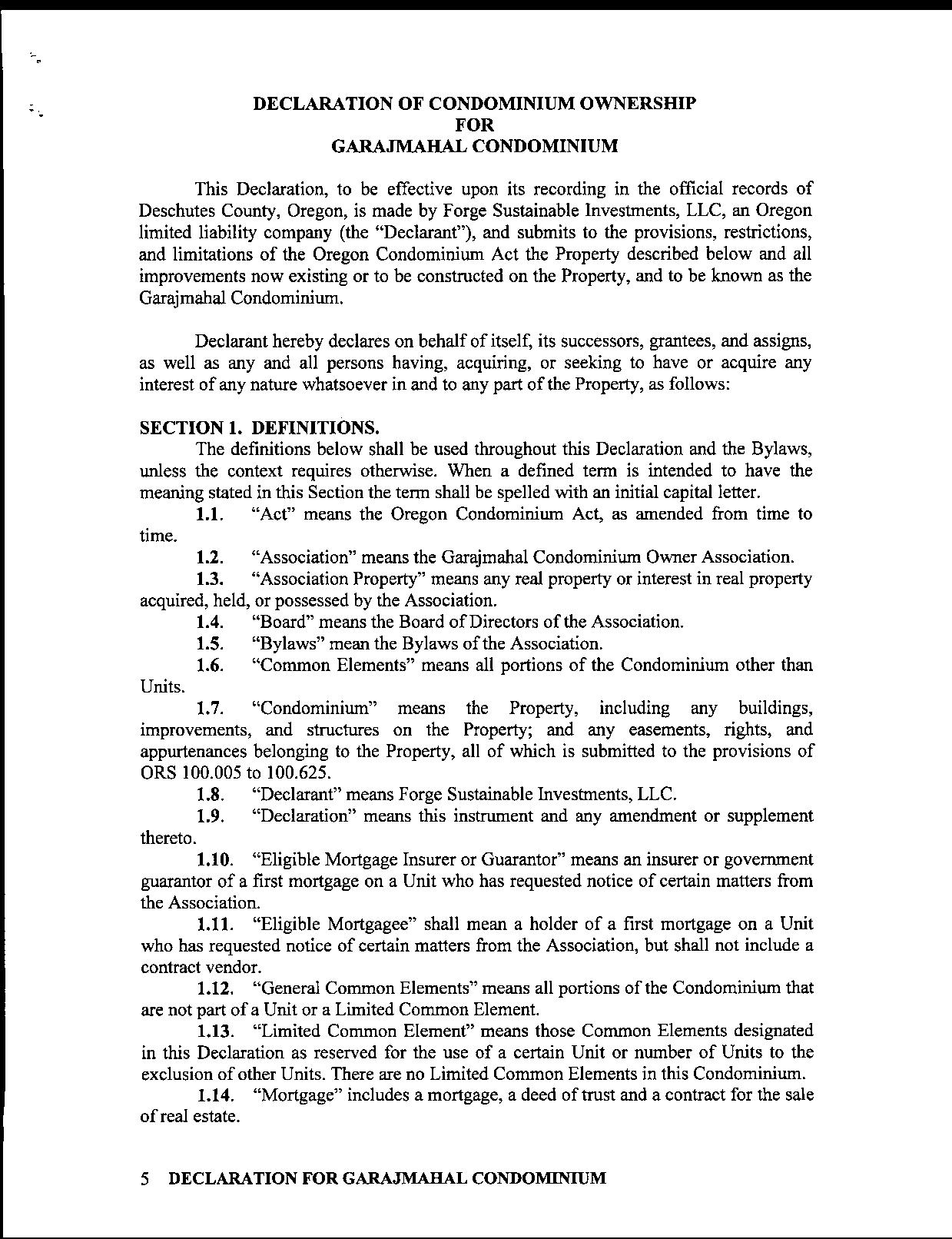 DECLARATION OF CONDOMINIUM OWNERSHIP
FOR
GARAJMAHAL CONDOMINIUM

This Declaration, to be effective upon its recording in the official records of Deschutes County, Oregon, is made by Forge Sustainable Investments, LLC, an Oregon limited liability company (the "Declarant"), and submits to the provisions, restrictions, and limitations of the Oregon Condominium Act the Property described below and all improvements now existing or to be constructed on the Property, and to be known as the Garajmahal Condominium.

Declarant hereby declares on behalf of itself, its successors, grantees, and assigns, as well as any and all persons having, acquiring, or seeking to have or acquire any interest of any nature whatsoever in and to any part of the Property, as follows:

SECTION 1. DEFINITIONS.
The definitions below shall be used throughout this Declaration and the Bylaws, unless the context requires otherwise. When a defined term is intended to have the meaning stated in this Section the term shall be spelled with an initial capital letter.

1.1. "Act" means the Oregon Condominium Act, as amended from time to time.

1.2. "Association" means the Garajmahal Condominium Owner Association.

1.3. "Association Property" means any real property or interest in real property acquired, held, or possessed by the Association.

1.4. "Board" means the Board of Directors of the Association.

1.5. "Bylaws" mean the Bylaws of the Association.

1.6. "Common Elements" means all portions of the Condominium other than Units.

1.7. "Condominium" means the Property, including any buildings, improvements, and structures on the Property; and any easements, rights, and appurtenances belonging to the Property, all of which is submitted to the provisions of ORS 100.005 to 100.625.

1.8. "Declarant" means Forge Sustainable Investments, LLC.

1.9. "Declaration" means this instrument and any amendment or supplement thereto.

1.10. "Eligible Mortgage Insurer or Guarantor" means an insurer or government guarantor of a first mortgage on a Unit who has requested notice of certain matters from the Association.

1.11. "Eligible Mortgagee" shall mean a holder of a first mortgage on a Unit who has requested notice of certain matters from the Association, but shall not include a contract vendor.

1.12. "General Common Elements" means all portions of the Condominium that are not part of a Unit or a Limited Common Element.

1.13. "Limited Common Element" means those Common Elements designated in this Declaration as reserved for the use of a certain Unit or number of Units to the exclusion of other Units. There are no Limited Common Elements in this Condominium.

1.14. "Mortgage" includes a mortgage, a deed of trust and a contract for the sale of real estate.

5 DECLARATION FOR GARAJMAHAL CONDOMINIUM